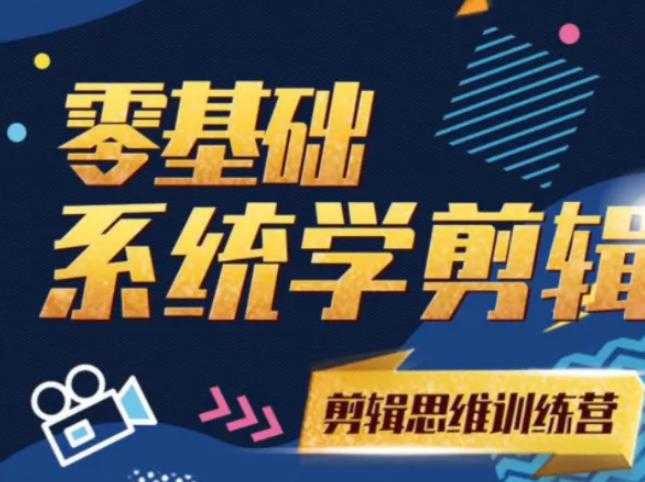 零基础
系统学剪辑

剪辑思维训练营